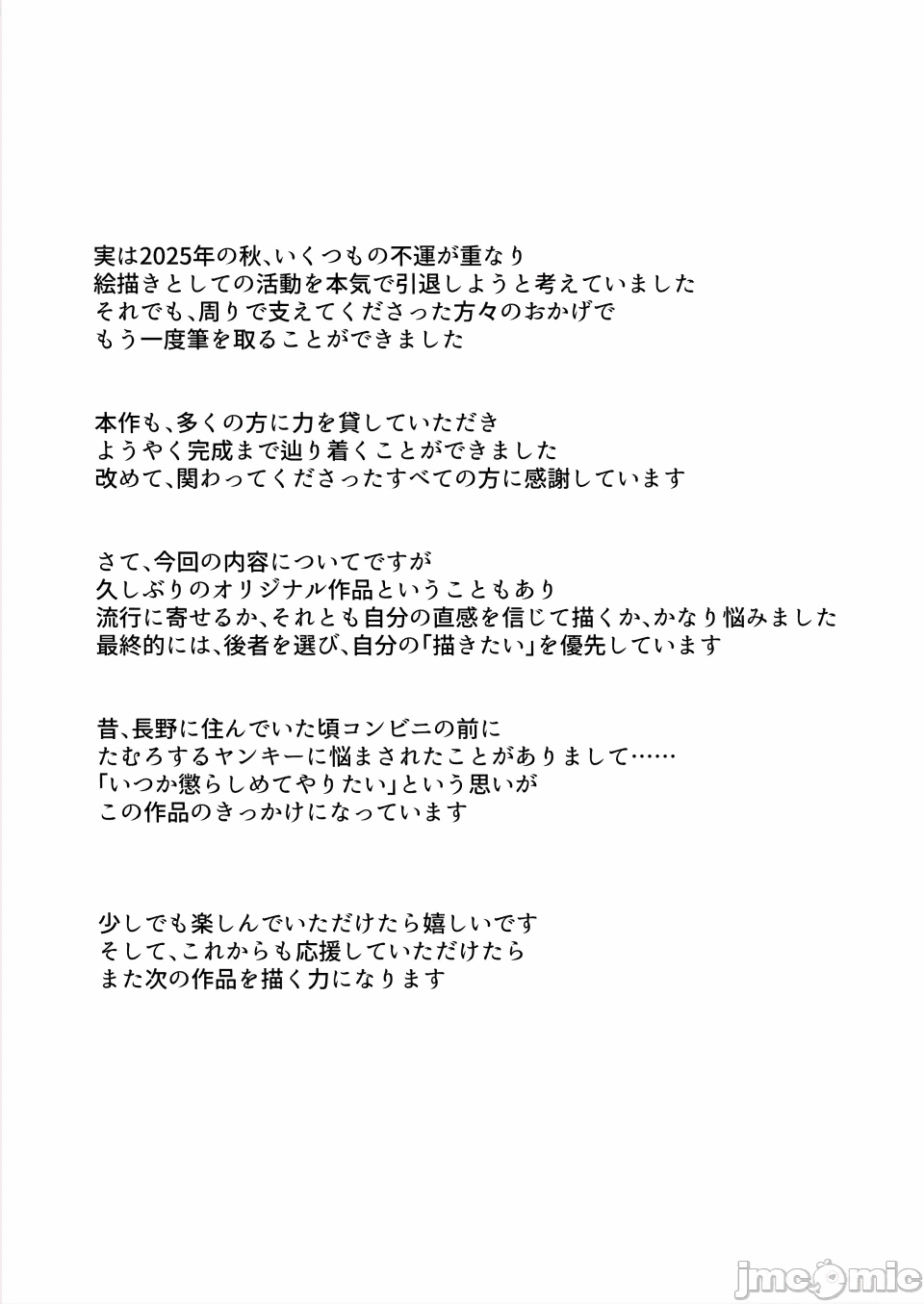 実は2025年の秋、いくつもの不運が重なり
絵描きとしての活動を本気で引退しようと考えていました
それでも、周りで支えてくださった方々のおかげで
もう一度筆を取ることができました

本作も、多くの方に力を貸していただき
ようやく完成まで辿り着くことができました
改めて、関わってくださったすべての方に感謝しています

さて、今回の内容についてですが
久しぶりのオリジナル作品ということもあり
流行に寄せるか、それとも自分の直感を信じて描くか、かなり悩みました
最終的には、後者を選び、自分の「描きたい」を優先しています

昔、長野に住んでいた頃コンビニの前に
たむろするヤンキーに悩まされたことがありまして……
「いつか懲らしめてやりたい」という思いが
この作品のきっかけになっています

少しでも楽しんでいただけたら嬉しいです
そして、これからも応援していただけたら
また次の作品を描く力になります

jmcomic